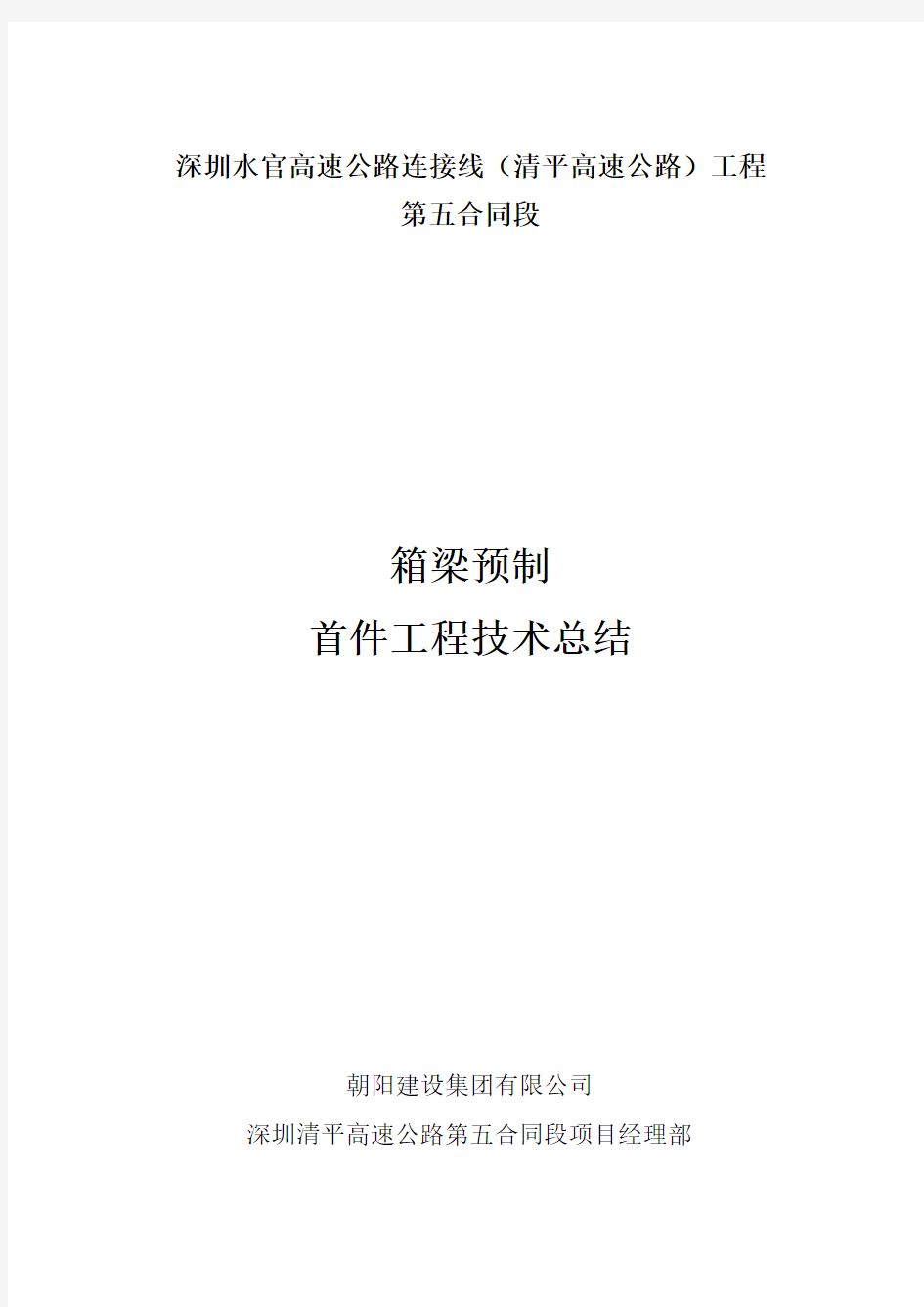 深圳水官高速公路连接线（清平高速公路）工程
第五合同段

箱梁预制
首件工程技术总结

朝阳建设集团有限公司
深圳清平高速公路第五合同段项目经理部